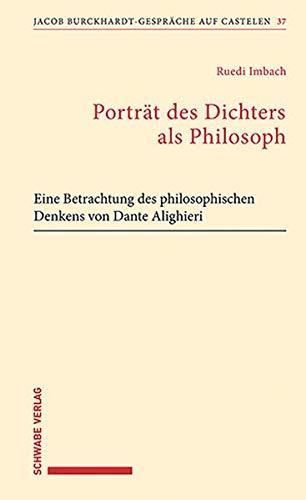 JACOB BURCKHARDT-GESPRÄCHE AUF CASTELEN 37

Ruedi Imbach

Porträt des Dichters als Philosoph

Eine Betrachtung des philosophischen Denkens von Dante Alighieri

SCHWABE VERLAG